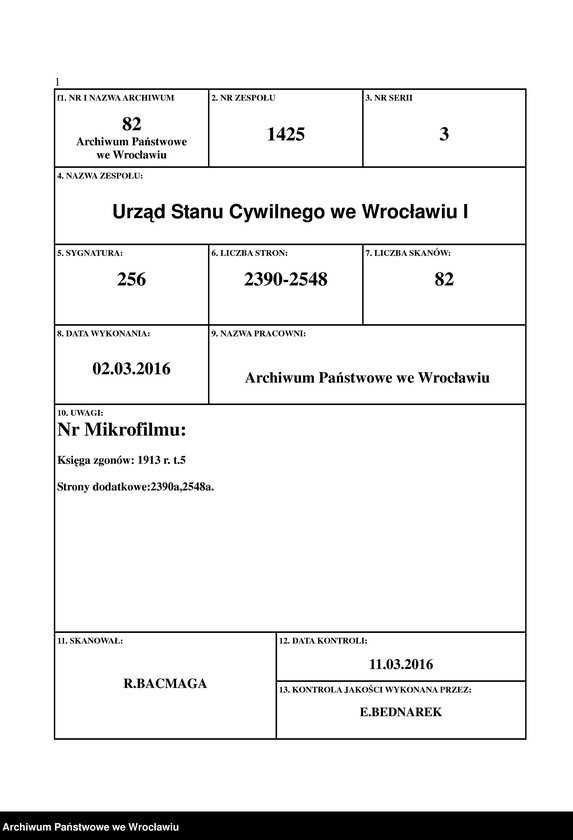 1

f1. NR I NAZWA ARCHIWUM
82
Archiwum Państwowe we Wrocławiu

2. NR ZESPOŁU
1425

3. NR SERII
3

4. NAZWA ZESPOŁU:
Urząd Stanu Cywilnego we Wrocławiu I

5. SYGNATURA:
256

6. LICZBA STRON:
2390-2548

7. LICZBA SKANÓW:
82

8. DATA WYKONANIA:
02.03.2016

9. NAZWA PRACOWNI:
Archiwum Państwowe we Wrocławiu

10. UWAGI:
Nr Mikrofilmu:

Księga zgonów: 1913 r. t.5

Strony dodatkowe:2390a,2548a.

11. SKANOWAŁ:
R.BACMAGA

12. DATA KONTROLI:
11.03.2016

13. KONTROLA JAKOŚCI WYKONANA PRZEZ:
E.BEDNAREK

Archiwum Państwowe we Wrocławiu